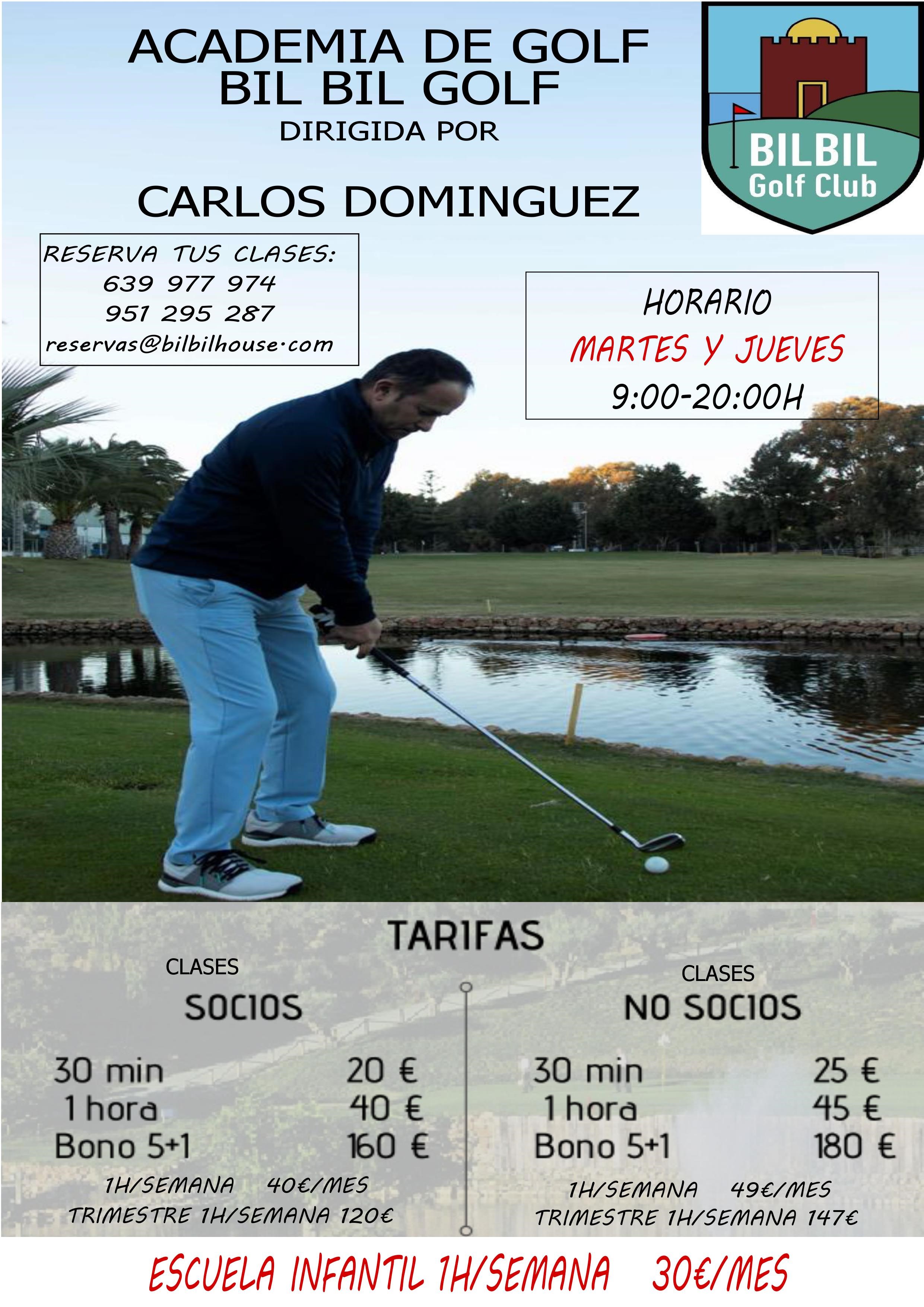 ACADEMIA DE GOLF
BIL BIL GOLF
DIRIGIDA POR

CARLOS DOMINGUEZ

BILBIL
Golf Club

RESERVA TUS CLASES:
639 977 974
951 295 287
reservas@bilbilhouse·com

HORARIO
MARTES Y JUEVES
9:00-20:00H

TARIFAS

CLASES
SOCIOS

30 min 20 €
1 hora 40 €
Bono 5+1 160 €

1H/SEMANA 40€/MES
TRIMESTRE 1H/SEMANA 120€

CLASES
NO SOCIOS

30 min 25 €
1 hora 45 €
Bono 5+1 180 €

1H/SEMANA 49€/MES
TRIMESTRE 1H/SEMANA 147€

ESCUELA INFANTIL 1H/SEMANA 30€/MES